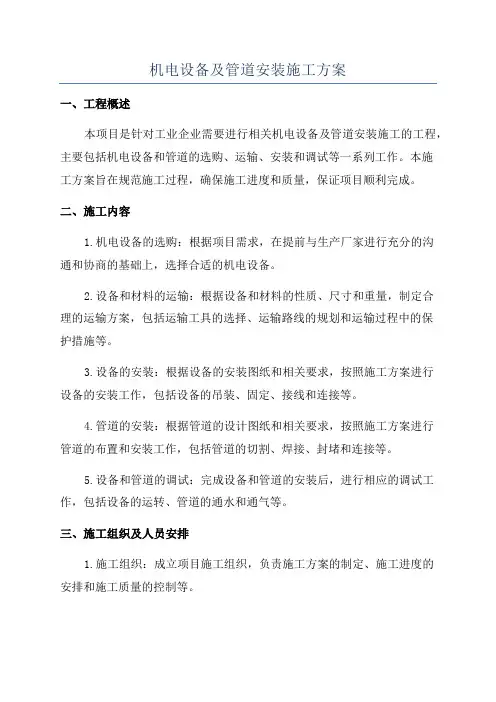 机电设备及管道安装施工方案

一、工程概述

本项目是针对工业企业需要进行相关机电设备及管道安装施工的工程，主要包括机电设备和管道的选购、运输、安装和调试等一系列工作。本施工方案旨在规范施工过程，确保施工进度和质量，保证项目顺利完成。

二、施工内容

1.机电设备的选购：根据项目需求，在提前与生产厂家进行充分的沟通和协商的基础上，选择合适的机电设备。

2.设备和材料的运输：根据设备和材料的性质、尺寸和重量，制定合理的运输方案，包括运输工具的选择、运输路线的规划和运输过程中的保护措施等。

3.设备的安装：根据设备的安装图纸和相关要求，按照施工方案进行设备的安装工作，包括设备的吊装、固定、接线和连接等。

4.管道的安装：根据管道的设计图纸和相关要求，按照施工方案进行管道的布置和安装工作，包括管道的切割、焊接、封堵和连接等。

5.设备和管道的调试：完成设备和管道的安装后，进行相应的调试工作，包括设备的运转、管道的通水和通气等。

三、施工组织及人员安排

1.施工组织：成立项目施工组织，负责施工方案的制定、施工进度的安排和施工质量的控制等。